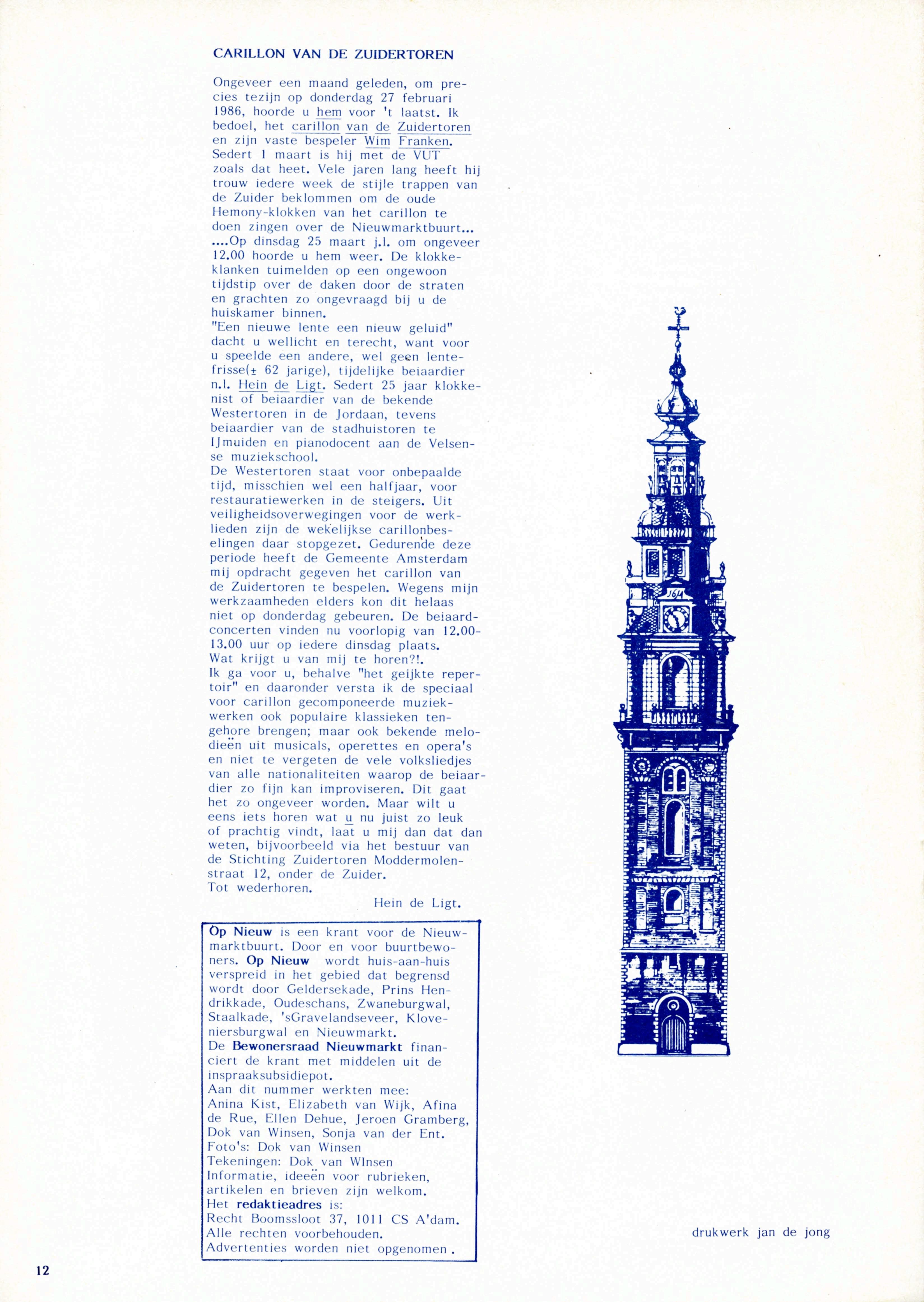 CARILLON VAN DE ZUIDERTOREN

Ongeveer een maand geleden, om precies tezijn op donderdag 27 februari 1986, hoorde u hem voor 't laatst. Ik bedoel, het carillon van de Zuidertoren en zijn vaste bespeler Wim Franken. Sedert 1 maart is hij met de VUT zoals dat heet. Vele jaren lang heeft hij trouw iedere week de stijle trappen van de Zuider beklommen om de oude Hemony-klokken van het carillon te doen zingen over de Nieuwmarktbuurt... ....Op dinsdag 25 maart j.l. om ongeveer 12.00 hoorde u hem weer. De klokkeklanken tuimelden op een ongewoon tijdstip over de daken door de straten en grachten zo ongevraagd bij u de huiskamer binnen.
"Een nieuwe lente een nieuw geluid" dacht u wellicht en terecht, want voor u speelde een andere, wel geen lentefrisse(± 62 jarige), tijdelijke beiaardier n.l. Hein de Ligt. Sedert 25 jaar klokkenist of beiaardier van de bekende Westertoren in de Jordaan, tevens beiaardier van de stadhuistoren te IJmuiden en pianodocent aan de Velsense muziekschool.
De Westertoren staat voor onbepaalde tijd, misschien wel een halfjaar, voor restauratiewerken in de steigers. Uit veiligheidsoverwegingen voor de werklieden zijn de wekelijkse carillonbeselingen daar stopgezet. Gedurende deze periode heeft de Gemeente Amsterdam mij opdracht gegeven het carillon van de Zuidertoren te bespelen. Wegens mijn werkzaamheden elders kon dit helaas niet op donderdag gebeuren. De beiaardconcerten vinden nu voorlopig van 12.00-13.00 uur op iedere dinsdag plaats.
Wat krijgt u van mij te horen?!.
Ik ga voor u, behalve "het geijkte repertoir" en daaronder versta ik de speciaal voor carillon gecomponeerde muziekwerken ook populaire klassieken tengehore brengen; maar ook bekende melodieën uit musicals, operettes en opera's en niet te vergeten de vele volksliedjes van alle nationaliteiten waarop de beiaardier zo fijn kan improviseren. Dit gaat het zo ongeveer worden. Maar wilt u eens iets horen wat u nu juist zo leuk of prachtig vindt, laat u mij dan dat dan weten, bijvoorbeeld via het bestuur van de Stichting Zuidertoren Moddermolenstraat 12, onder de Zuider.
Tot wederhoren.
Hein de Ligt.

Op Nieuw is een krant voor de Nieuwmarktbuurt. Door en voor buurtbewoners. Op Nieuw wordt huis-aan-huis verspreid in het gebied dat begrensd wordt door Geldersekade, Prins Hendrikkade, Oudeschans, Zwaneburgwal, Staalkade, 'sGravelandseveer, Kloveniersburgwal en Nieuwmarkt.
De Bewonersraad Nieuwmarkt financiert de krant met middelen uit de inspraaksubsidiepot.
Aan dit nummer werkten mee:
Anina Kist, Elizabeth van Wijk, Afina de Rue, Ellen Dehue, Jeroen Gramberg, Dok van Winsen, Sonja van der Ent.
Foto's: Dok van Winsen
Tekeningen: Dok van WInsen
Informatie, ideeën voor rubrieken, artikelen en brieven zijn welkom.
Het redaktieadres is:
Recht Boomssloot 37, 1011 CS A'dam.
Alle rechten voorbehouden.
Advertenties worden niet opgenomen.

1614

drukwerk jan de jong

12